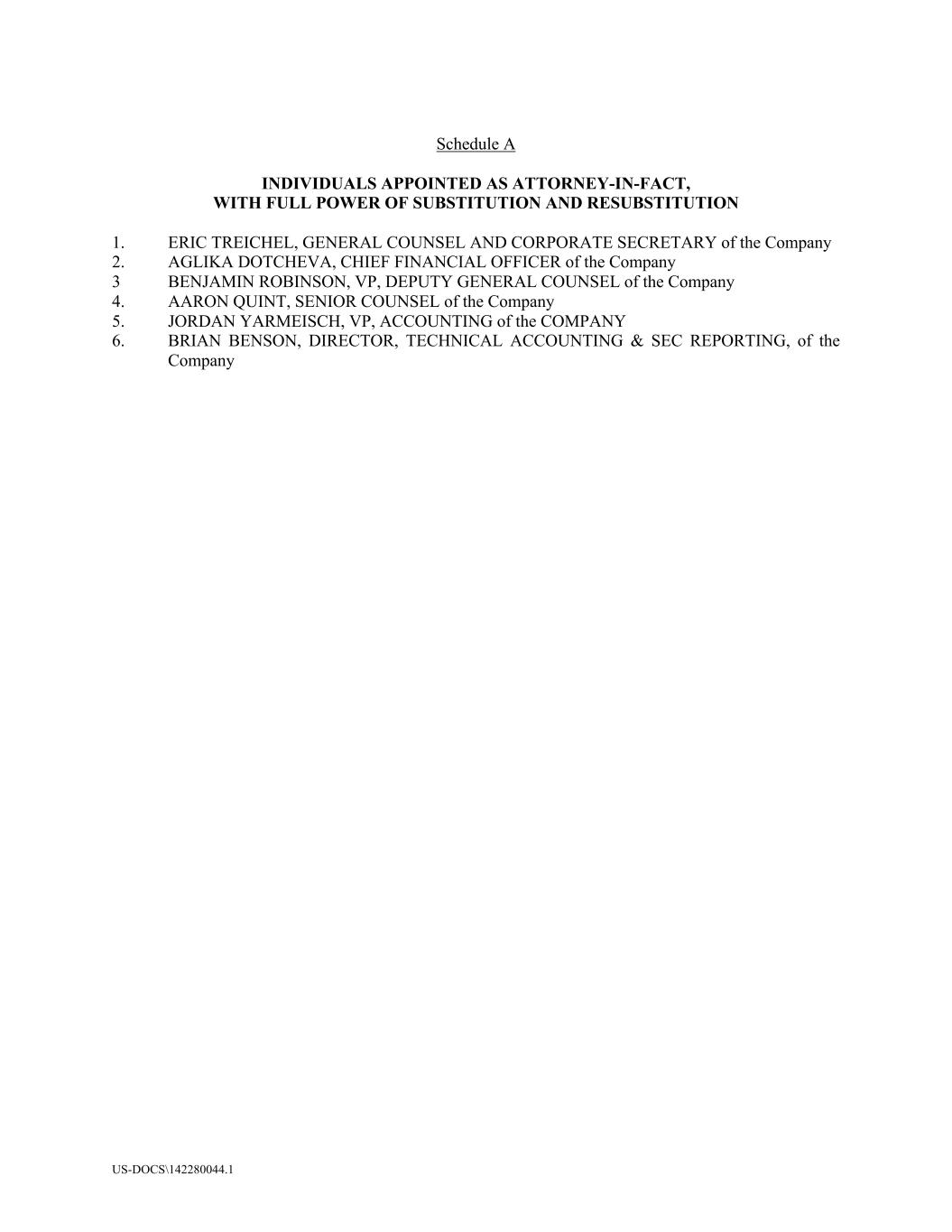 Schedule A

INDIVIDUALS APPOINTED AS ATTORNEY-IN-FACT,
WITH FULL POWER OF SUBSTITUTION AND RESUBSTITUTION

1. ERIC TREICHEL, GENERAL COUNSEL AND CORPORATE SECRETARY of the Company
2. AGLIKA DOTCHEVA, CHIEF FINANCIAL OFFICER of the Company
3 BENJAMIN ROBINSON, VP, DEPUTY GENERAL COUNSEL of the Company
4. AARON QUINT, SENIOR COUNSEL of the Company
5. JORDAN YARMEISCH, VP, ACCOUNTING of the COMPANY
6. BRIAN BENSON, DIRECTOR, TECHNICAL ACCOUNTING & SEC REPORTING, of the Company

US-DOCS\142280044.1